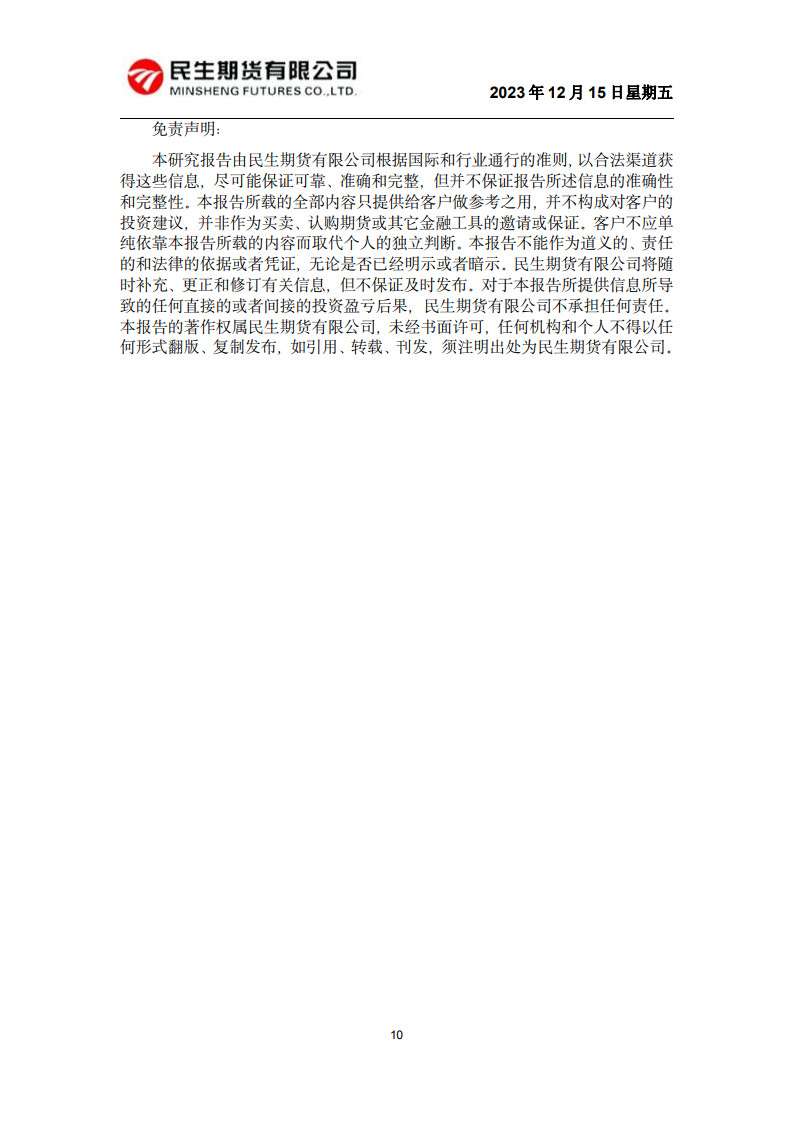 民生期货有限公司
MINSHENG FUTURES CO.,LTD.

2023 年 12 月 15 日星期五

免责声明：

本研究报告由民生期货有限公司根据国际和行业通行的准则，以合法渠道获得这些信息，尽可能保证可靠、准确和完整，但并不保证报告所述信息的准确性和完整性。本报告所载的全部内容只提供给客户做参考之用，并不构成对客户的投资建议，并非作为买卖、认购期货或其它金融工具的邀请或保证。客户不应单纯依靠本报告所载的内容而取代个人的独立判断。本报告不能作为道义的、责任的和法律的依据或者凭证，无论是否已经明示或者暗示。民生期货有限公司将随时补充、更正和修订有关信息，但不保证及时发布。对于本报告所提供信息所导致的任何直接的或者间接的投资盈亏后果，民生期货有限公司不承担任何责任。本报告的著作权属民生期货有限公司，未经书面许可，任何机构和个人不得以任何形式翻版、复制发布，如引用、转载、刊发，须注明出处为民生期货有限公司。

10